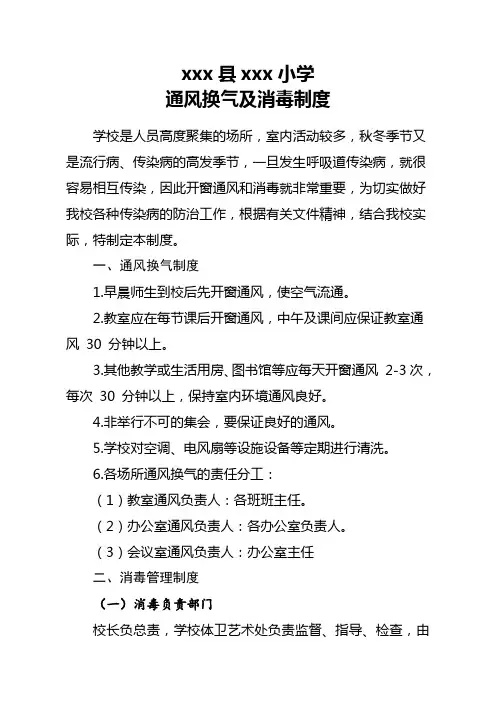 xxx 县 xxx 小学
通风换气及消毒制度

学校是人员高度聚集的场所，室内活动较多，秋冬季节又是流行病、传染病的高发季节，一旦发生呼吸道传染病，就很容易相互传染，因此开窗通风和消毒就非常重要，为切实做好我校各种传染病的防治工作，根据有关文件精神，结合我校实际，特制定本制度。

一、通风换气制度

1.早晨师生到校后先开窗通风，使空气流通。

2.教室应在每节课后开窗通风，中午及课间应保证教室通风 30 分钟以上。

3.其他教学或生活用房、图书馆等应每天开窗通风 2-3 次，每次 30 分钟以上，保持室内环境通风良好。

4.非举行不可的集会，要保证良好的通风。

5.学校对空调、电风扇等设施设备等定期进行清洗。

6.各场所通风换气的责任分工：

（1）教室通风负责人：各班班主任。

（2）办公室通风负责人：各办公室负责人。

（3）会议室通风负责人：办公室主任

二、消毒管理制度

（一）消毒负责部门

校长负总责，学校体卫艺术处负责监督、指导、检查，由